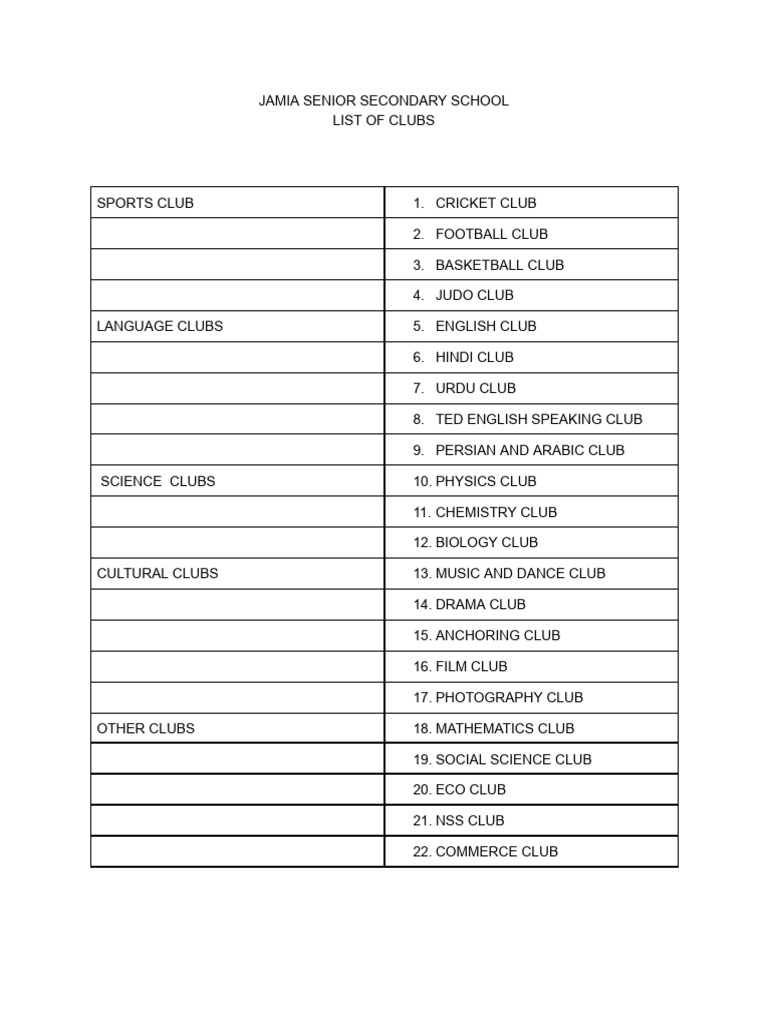 JAMIA SENIOR SECONDARY SCHOOL
LIST OF CLUBS

| SPORTS CLUB | 1. CRICKET CLUB |
|---|---|
| | 2. FOOTBALL CLUB |
| | 3. BASKETBALL CLUB |
| | 4. JUDO CLUB |
| LANGUAGE CLUBS | 5. ENGLISH CLUB |
| | 6. HINDI CLUB |
| | 7. URDU CLUB |
| | 8. TED ENGLISH SPEAKING CLUB |
| | 9. PERSIAN AND ARABIC CLUB |
| SCIENCE CLUBS | 10. PHYSICS CLUB |
| | 11. CHEMISTRY CLUB |
| | 12. BIOLOGY CLUB |
| CULTURAL CLUBS | 13. MUSIC AND DANCE CLUB |
| | 14. DRAMA CLUB |
| | 15. ANCHORING CLUB |
| | 16. FILM CLUB |
| | 17. PHOTOGRAPHY CLUB |
| OTHER CLUBS | 18. MATHEMATICS CLUB |
| | 19. SOCIAL SCIENCE CLUB |
| | 20. ECO CLUB |
| | 21. NSS CLUB |
| | 22. COMMERCE CLUB |